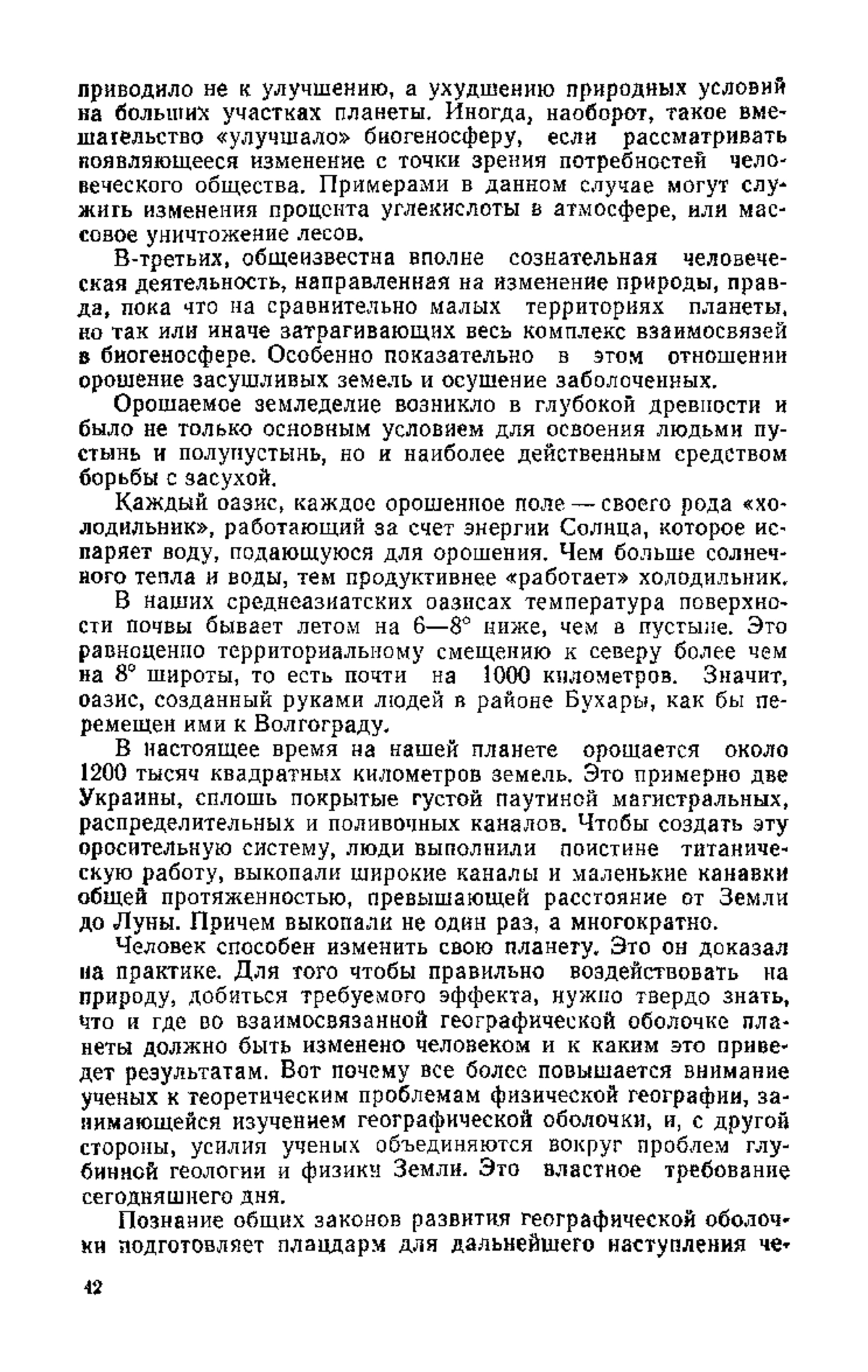 приводило не к улучшению, а ухудшению природных условий на больших участках планеты. Иногда, наоборот, такое вмешательство «улучшало» биогеносферу, если рассматривать появляющееся изменение с точки зрения потребностей человеческого общества. Примерами в данном случае могут служить изменения процента углекислоты в атмосфере, или массовое уничтожение лесов.

В-третьих, общеизвестна вполне сознательная человеческая деятельность, направленная на изменение природы, правда, пока что на сравнительно малых территориях планеты, но так или иначе затрагивающих весь комплекс взаимосвязей в биогеносфере. Особенно показательно в этом отношении орошение засушливых земель и осушение заболоченных.

Орошаемое земледелие возникло в глубокой древности и было не только основным условием для освоения людьми пустынь и полупустынь, но и наиболее действенным средством борьбы с засухой.

Каждый оазис, каждое орошенное поле — своего рода «холодильник», работающий за счет энергии Солнца, которое испаряет воду, подающуюся для орошения. Чем больше солнечного тепла и воды, тем продуктивнее «работает» холодильник.

В наших среднеазиатских оазисах температура поверхности почвы бывает летом на 6—8° ниже, чем в пустыне. Это равноценно территориальному смещению к северу более чем на 8° широты, то есть почти на 1000 километров. Значит, оазис, созданный руками людей в районе Бухары, как бы перемещен ими к Волгограду.

В настоящее время на нашей планете орошается около 1200 тысяч квадратных километров земель. Это примерно две Украины, сплошь покрытые густой паутиной магистральных, распределительных и поливочных каналов. Чтобы создать эту оросительную систему, люди выполнили поистине титаническую работу, выкопали широкие каналы и маленькие канавки общей протяженностью, превышающей расстояние от Земли до Луны. Причем выкопали не один раз, а многократно.

Человек способен изменить свою планету. Это он доказал на практике. Для того чтобы правильно воздействовать на природу, добиться требуемого эффекта, нужно твердо знать, что и где во взаимосвязанной географической оболочке планеты должно быть изменено человеком и к каким это приведет результатам. Вот почему все более повышается внимание ученых к теоретическим проблемам физической географии, занимающейся изучением географической оболочки, и, с другой стороны, усилия ученых объединяются вокруг проблем глубинной геологии и физики Земли. Это властное требование сегодняшнего дня.

Познание общих законов развития географической оболочки подготовляет плацдарм для дальнейшего наступления че-

42